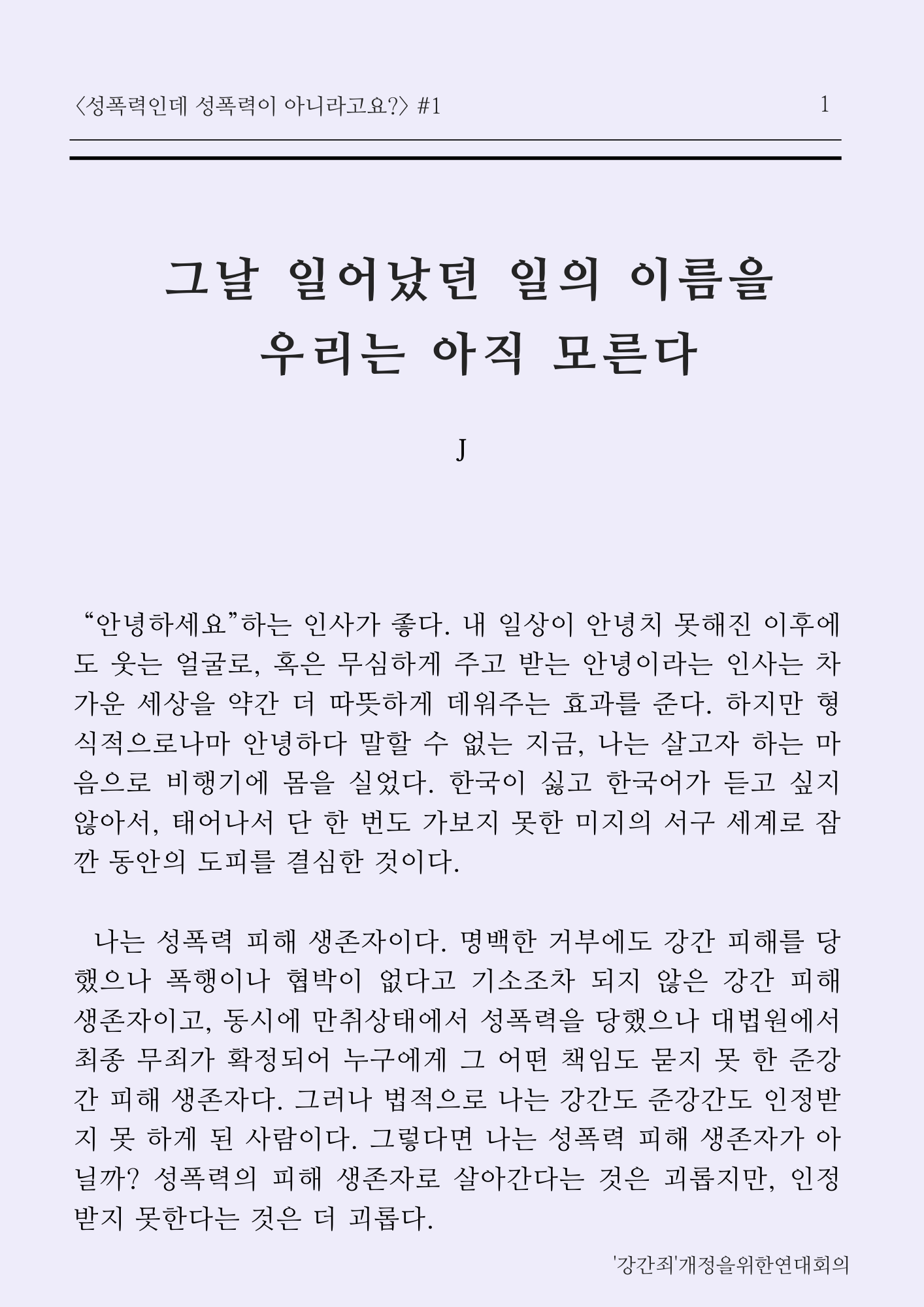 〈성폭력인데 성폭력이 아니라고요?〉 #1

1

그날 일어났던 일의 이름을
우리는 아직 모른다

J

“안녕하세요”하는 인사가 좋다. 내 일상이 안녕치 못해진 이후에도 웃는 얼굴로, 혹은 무심하게 주고 받는 안녕이라는 인사는 차가운 세상을 약간 더 따뜻하게 데워주는 효과를 준다. 하지만 형식적으로나마 안녕하다 말할 수 없는 지금, 나는 살고자 하는 마음으로 비행기에 몸을 실었다. 한국이 싫고 한국어가 듣고 싶지 않아서, 태어나서 단 한 번도 가보지 못한 미지의 서구 세계로 잠깐 동안의 도피를 결심한 것이다.

나는 성폭력 피해 생존자이다. 명백한 거부에도 강간 피해를 당했으나 폭행이나 협박이 없다고 기소조차 되지 않은 강간 피해 생존자이고, 동시에 만취상태에서 성폭력을 당했으나 대법원에서 최종 무죄가 확정되어 누구에게 그 어떤 책임도 묻지 못 한 준강간 피해 생존자다. 그러나 법적으로 나는 강간도 준강간도 인정받지 못 하게 된 사람이다. 그렇다면 나는 성폭력 피해 생존자가 아닐까? 성폭력의 피해 생존자로 살아간다는 것은 괴롭지만, 인정받지 못한다는 것은 더 괴롭다.

'강간죄'개정을위한연대회의